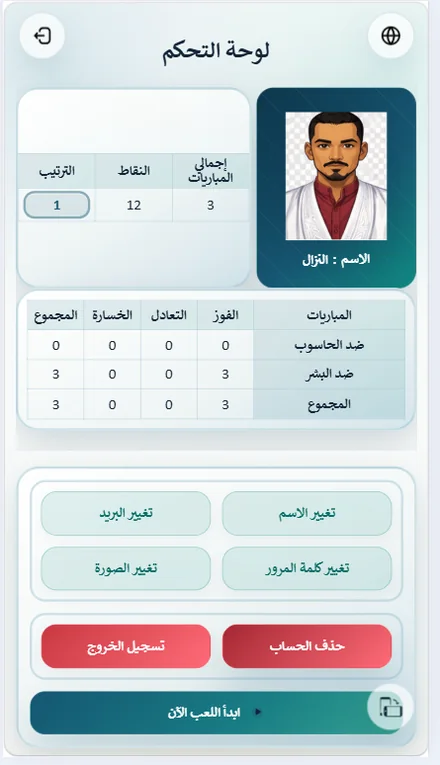 لوحة التحكم

الاسم : النزال

| إجمالي المباريات | النقاط | الترتيب |
|---|---|---|
| 3 | 12 | 1 |

| المباريات | الفوز | التعادل | الخسارة | المجموع |
|---|---|---|---|---|
| ضد الحاسوب | 0 | 0 | 0 | 0 |
| ضد البشر | 3 | 0 | 0 | 3 |
| المجموع | 3 | 0 | 0 | 3 |

تغيير الاسم
تغيير البريد
تغيير كلمة المرور
تغيير الصورة

حذف الحساب
تسجيل الخروج

ابدأ اللعب الآن